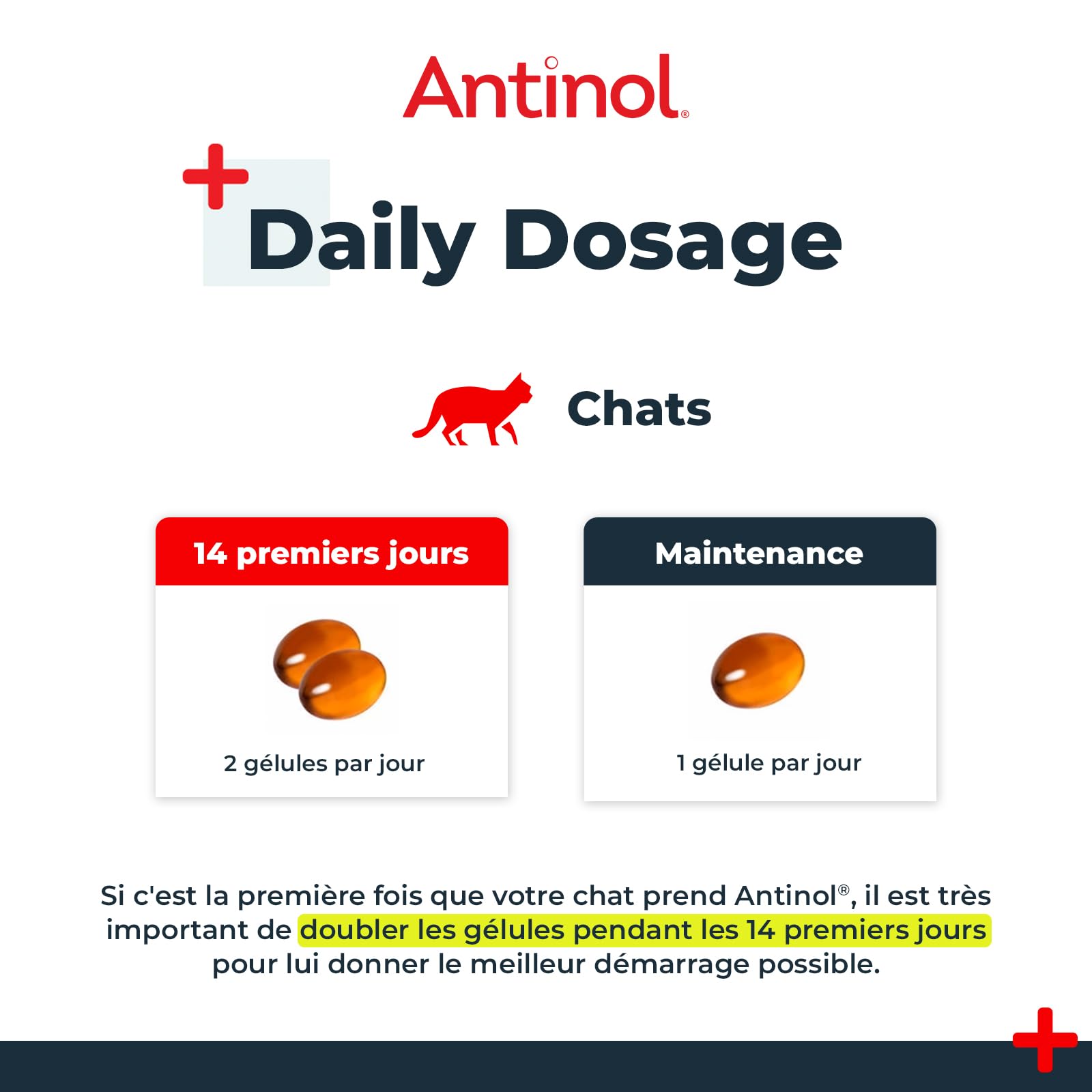 Antinol®

Daily Dosage

Chats

14 premiers jours

2 gélules par jour

Maintenance

1 gélule par jour

Si c'est la première fois que votre chat prend Antinol®, il est très important de doubler les gélules pendant les 14 premiers jours pour lui donner le meilleur démarrage possible.